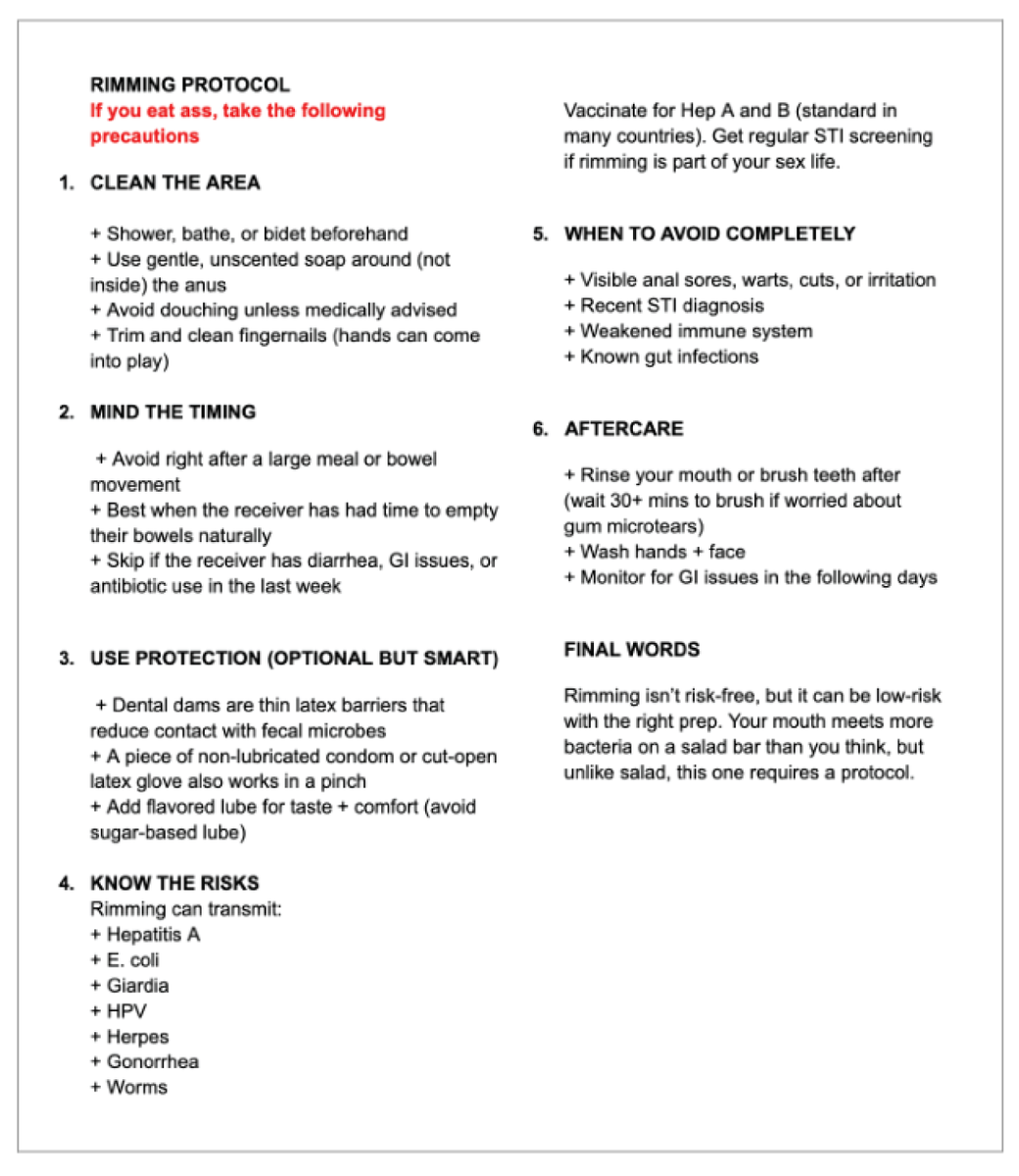 RIMMING PROTOCOL
If you eat ass, take the following precautions

1. CLEAN THE AREA

+ Shower, bathe, or bidet beforehand
+ Use gentle, unscented soap around (not inside) the anus
+ Avoid douching unless medically advised
+ Trim and clean fingernails (hands can come into play)

2. MIND THE TIMING

+ Avoid right after a large meal or bowel movement
+ Best when the receiver has had time to empty their bowels naturally
+ Skip if the receiver has diarrhea, GI issues, or antibiotic use in the last week

3. USE PROTECTION (OPTIONAL BUT SMART)

+ Dental dams are thin latex barriers that reduce contact with fecal microbes
+ A piece of non-lubricated condom or cut-open latex glove also works in a pinch
+ Add flavored lube for taste + comfort (avoid sugar-based lube)

4. KNOW THE RISKS
Rimming can transmit:
+ Hepatitis A
+ E. coli
+ Giardia
+ HPV
+ Herpes
+ Gonorrhea
+ Worms

Vaccinate for Hep A and B (standard in many countries). Get regular STI screening if rimming is part of your sex life.

5. WHEN TO AVOID COMPLETELY

+ Visible anal sores, warts, cuts, or irritation
+ Recent STI diagnosis
+ Weakened immune system
+ Known gut infections

6. AFTERCARE

+ Rinse your mouth or brush teeth after (wait 30+ mins to brush if worried about gum microtears)
+ Wash hands + face
+ Monitor for GI issues in the following days

FINAL WORDS

Rimming isn't risk-free, but it can be low-risk with the right prep. Your mouth meets more bacteria on a salad bar than you think, but unlike salad, this one requires a protocol.